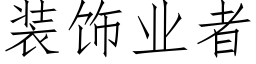 装饰业者